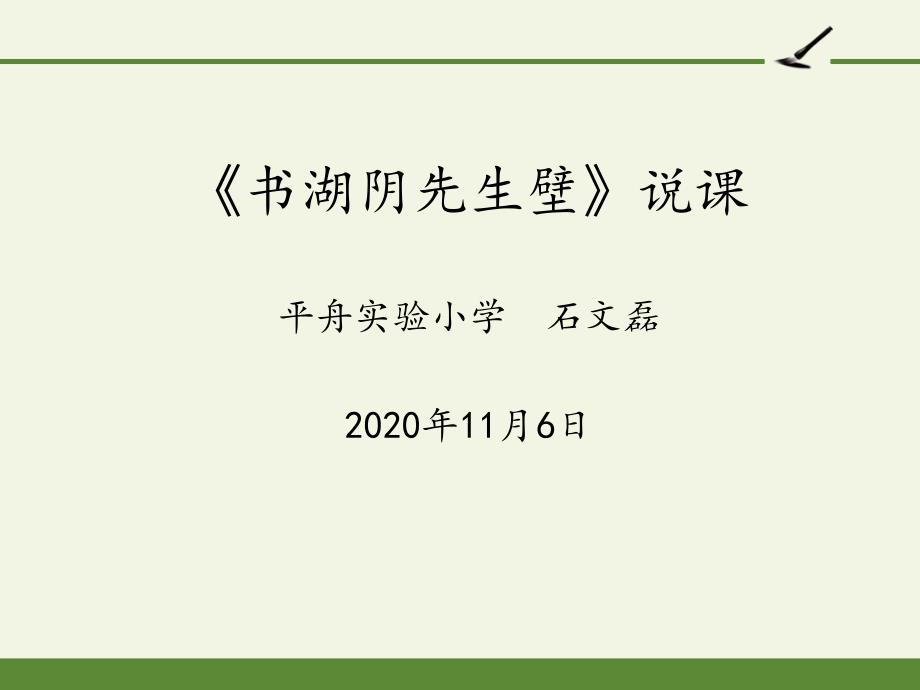 《书湖阴先生壁》说课

平舟实验小学　石文磊

2020年11月6日